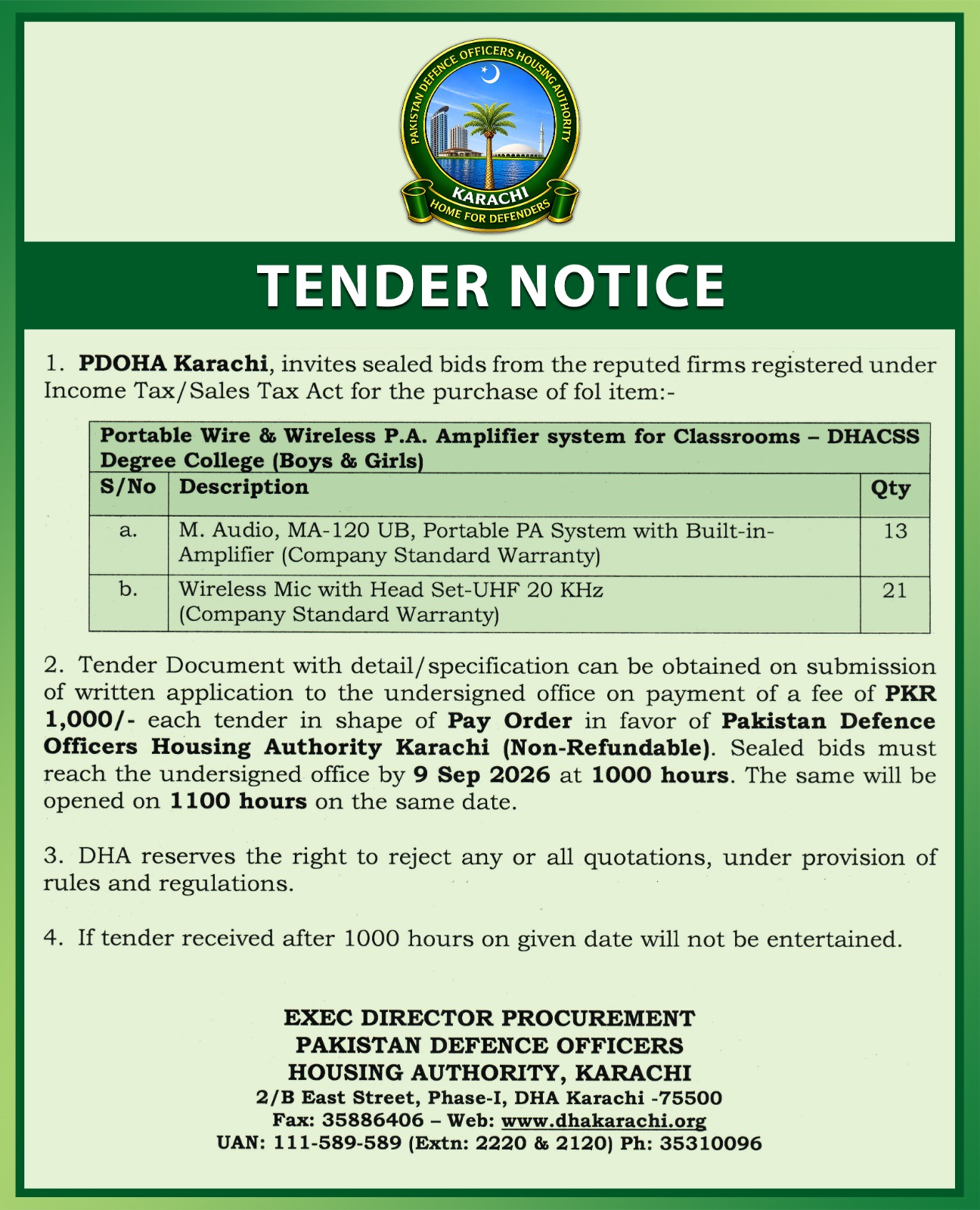 PAKISTAN DEFENCE OFFICERS HOUSING AUTHORITY
KARACHI
HOME FOR DEFENDERS

TENDER NOTICE

1. PDOHA Karachi, invites sealed bids from the reputed firms registered under Income Tax/Sales Tax Act for the purchase of fol item:-

| Portable Wire & Wireless P.A. Amplifier system for Classrooms – DHACSS Degree College (Boys & Girls) | | |
|---|---|---|
| S/No | Description | Qty |
| a. | M. Audio, MA-120 UB, Portable PA System with Built-in-Amplifier (Company Standard Warranty) | 13 |
| b. | Wireless Mic with Head Set-UHF 20 KHz (Company Standard Warranty) | 21 |

2. Tender Document with detail/specification can be obtained on submission of written application to the undersigned office on payment of a fee of PKR 1,000/- each tender in shape of Pay Order in favor of Pakistan Defence Officers Housing Authority Karachi (Non-Refundable). Sealed bids must reach the undersigned office by 9 Sep 2026 at 1000 hours. The same will be opened on 1100 hours on the same date.

3. DHA reserves the right to reject any or all quotations, under provision of rules and regulations.

4. If tender received after 1000 hours on given date will not be entertained.

EXEC DIRECTOR PROCUREMENT
PAKISTAN DEFENCE OFFICERS
HOUSING AUTHORITY, KARACHI
2/B East Street, Phase-I, DHA Karachi -75500
Fax: 35886406 – Web: www.dhakarachi.org
UAN: 111-589-589 (Extn: 2220 & 2120) Ph: 35310096